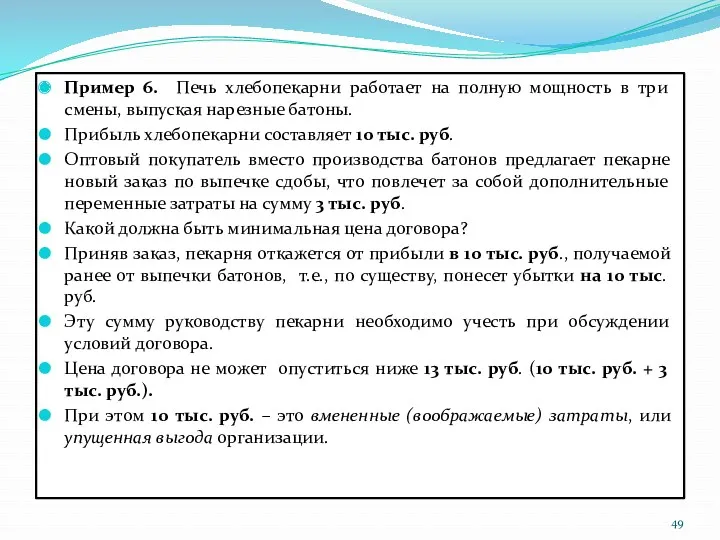 Пример 6. Печь хлебопекарни работает на полную мощность в три смены, выпуская нарезные батоны.

Прибыль хлебопекарни составляет 10 тыс. руб.

Оптовый покупатель вместо производства батонов предлагает пекарне новый заказ по выпечке сдобы, что повлечет за собой дополнительные переменные затраты на сумму 3 тыс. руб.

Какой должна быть минимальная цена договора?

Приняв заказ, пекарня откажется от прибыли в 10 тыс. руб., получаемой ранее от выпечки батонов, т.е., по существу, понесет убытки на 10 тыс. руб.

Эту сумму руководству пекарни необходимо учесть при обсуждении условий договора.

Цена договора не может опуститься ниже 13 тыс. руб. (10 тыс. руб. + 3 тыс. руб.).

При этом 10 тыс. руб. – это вмененные (воображаемые) затраты, или упущенная выгода организации.

49